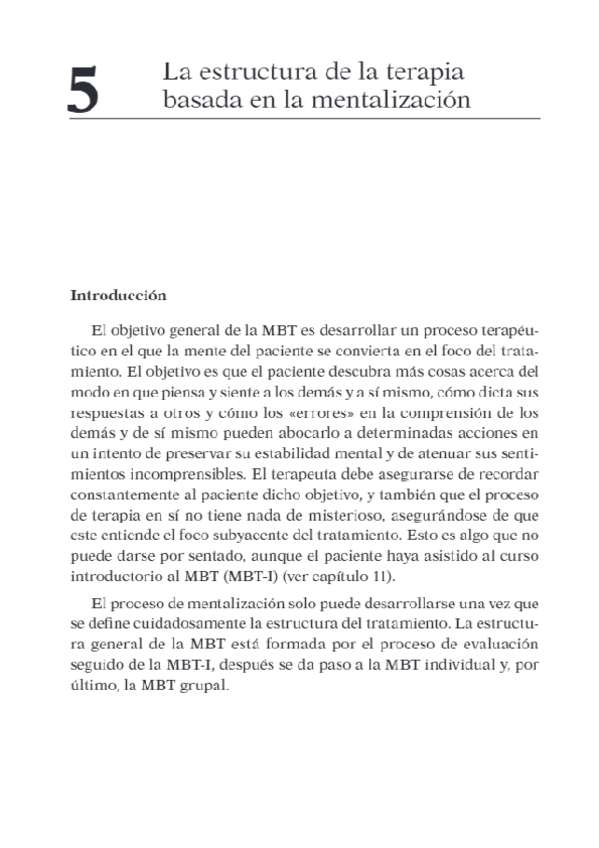 5 La estructura de la terapia basada en la mentalización

Introducción

El objetivo general de la MBT es desarrollar un proceso terapéutico en el que la mente del paciente se convierta en el foco del tratamiento. El objetivo es que el paciente descubra más cosas acerca del modo en que piensa y siente a los demás y a sí mismo, cómo dicta sus respuestas a otros y cómo los «errores» en la comprensión de los demás y de sí mismo pueden abocarlo a determinadas acciones en un intento de preservar su estabilidad mental y de atenuar sus sentimientos incomprensibles. El terapeuta debe asegurarse de recordar constantemente al paciente dicho objetivo, y también que el proceso de terapia en sí no tiene nada de misterioso, asegurándose de que este entiende el foco subyacente del tratamiento. Esto es algo que no puede darse por sentado, aunque el paciente haya asistido al curso introductorio al MBT (MBT-I) (ver capítulo 11).

El proceso de mentalización solo puede desarrollarse una vez que se define cuidadosamente la estructura del tratamiento. La estructura general de la MBT está formada por el proceso de evaluación seguido de la MBT-I, después se da paso a la MBT individual y, por último, la MBT grupal.